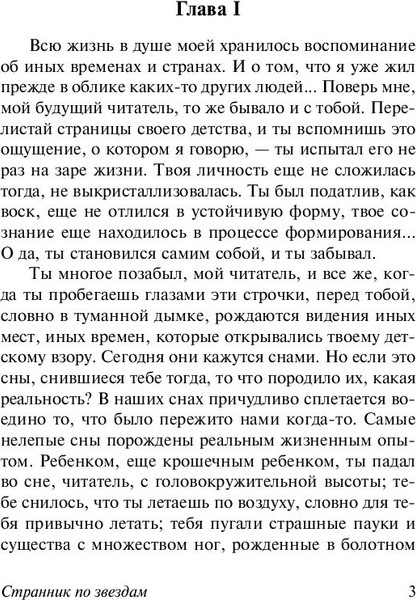 Глава I

Всю жизнь в душе моей хранилось воспоминание об иных временах и странах. И о том, что я уже жил прежде в облике каких-то других людей... Поверь мне, мой будущий читатель, то же бывало и с тобой. Перелистай страницы своего детства, и ты вспомнишь это ощущение, о котором я говорю, — ты испытал его не раз на заре жизни. Твоя личность еще не сложилась тогда, не выкристаллизовалась. Ты был податлив, как воск, еще не отлился в устойчивую форму, твое сознание еще находилось в процессе формирования... О да, ты становился самим собой, и ты забывал.

Ты многое позабыл, мой читатель, и все же, когда ты пробегаешь глазами эти строчки, перед тобой, словно в туманной дымке, рождаются видения иных мест, иных времен, которые открывались твоему детскому взору. Сегодня они кажутся снами. Но если это сны, снившиеся тебе тогда, то что породило их, какая реальность? В наших снах причудливо сплетается воедино то, что было пережито нами когда-то. Самые нелепые сны порождены реальным жизненным опытом. Ребенком, еще крошечным ребенком, ты падал во сне, читатель, с головокружительной высоты; тебе снилось, что ты летаешь по воздуху, словно для тебя привычно летать; тебя пугали страшные пауки и существа с множеством ног, рожденные в болотном

Странник по звездам 3